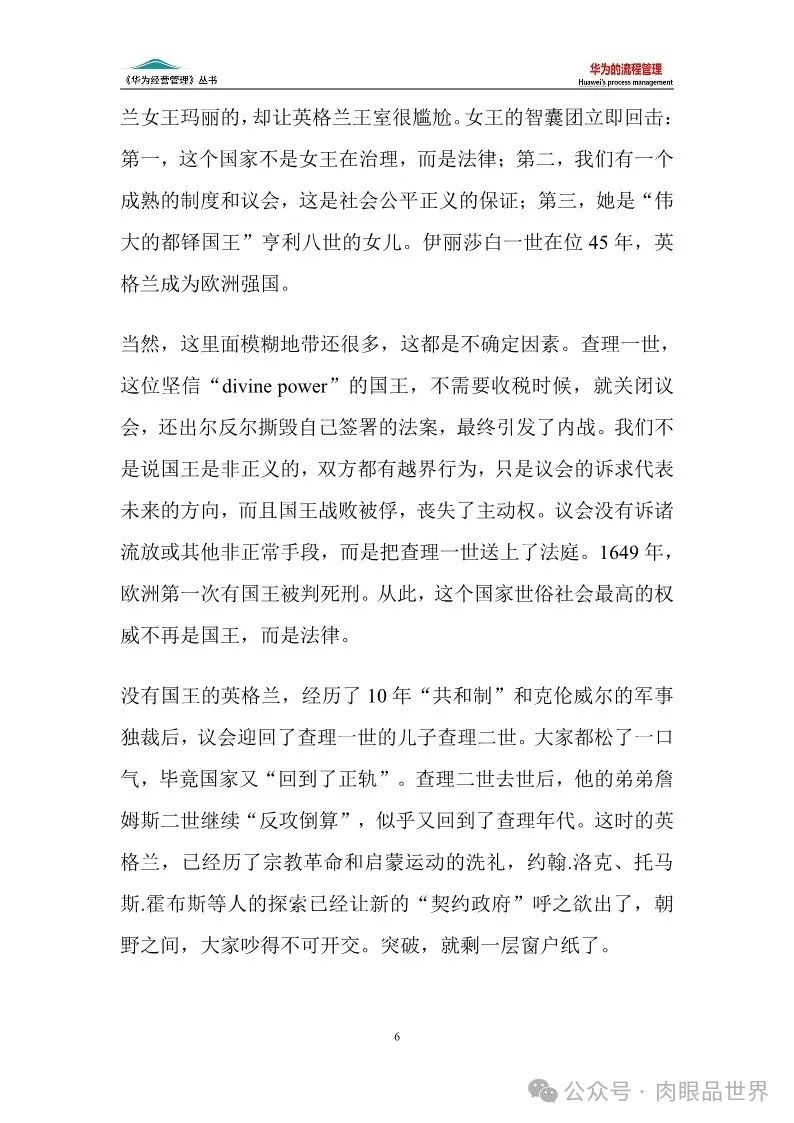 《华为经营管理》丛书

华为的流程管理
Huawei's process management

兰女王玛丽的，却让英格兰王室很尴尬。女王的智囊团立即回击：第一，这个国家不是女王在治理，而是法律；第二，我们有一个成熟的制度和议会，这是社会公平正义的保证；第三，她是“伟大的都铎国王”亨利八世的女儿。伊丽莎白一世在位 45 年，英格兰成为欧洲强国。

当然，这里面模糊地带还很多，这都是不确定因素。查理一世，这位坚信“divine power”的国王，不需要收税时候，就关闭议会，还出尔反尔撕毁自己签署的法案，最终引发了内战。我们不是说国王是非正义的，双方都有越界行为，只是议会的诉求代表未来的方向，而且国王战败被俘，丧失了主动权。议会没有诉诸流放或其他非正常手段，而是把查理一世送上了法庭。1649 年，欧洲第一次有国王被判死刑。从此，这个国家世俗社会最高的权威不再是国王，而是法律。

没有国王的英格兰，经历了 10 年“共和制”和克伦威尔的军事独裁后，议会迎回了查理一世的儿子查理二世。大家都松了一口气，毕竟国家又“回到了正轨”。查理二世去世后，他的弟弟詹姆斯二世继续“反攻倒算”，似乎又回到了查理年代。这时的英格兰，已经历了宗教革命和启蒙运动的洗礼，约翰.洛克、托马斯.霍布斯等人的探索已经让新的“契约政府”呼之欲出了，朝野之间，大家吵得不可开交。突破，就剩一层窗户纸了。

6

公众号 · 肉眼品世界